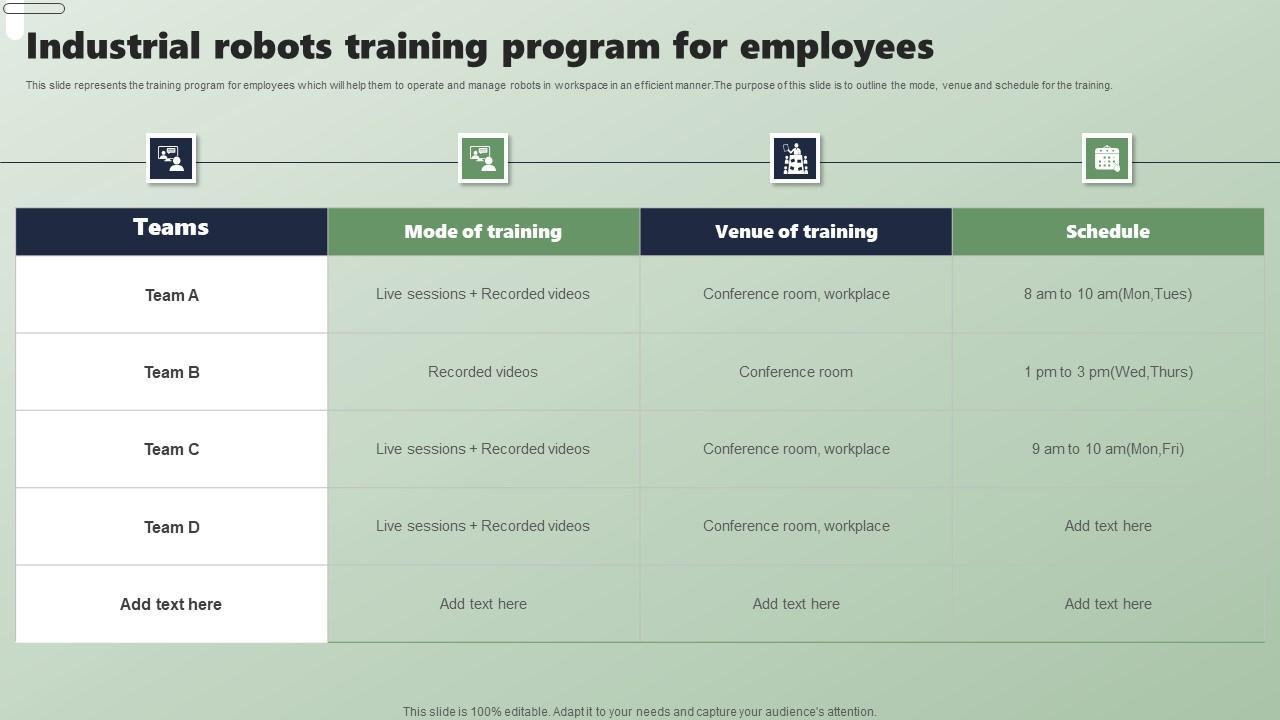 Industrial robots training program for employees

This slide represents the training program for employees which will help them to operate and manage robots in workspace in an efficient manner.The purpose of this slide is to outline the mode, venue and schedule for the training.

| Teams | Mode of training | Venue of training | Schedule |
|---|---|---|---|
| Team A | Live sessions + Recorded videos | Conference room, workplace | 8 am to 10 am(Mon,Tues) |
| Team B | Recorded videos | Conference room | 1 pm to 3 pm(Wed,Thurs) |
| Team C | Live sessions + Recorded videos | Conference room, workplace | 9 am to 10 am(Mon,Fri) |
| Team D | Live sessions + Recorded videos | Conference room, workplace | Add text here |
| Add text here | Add text here | Add text here | Add text here |

This slide is 100% editable. Adapt it to your needs and capture your audience's attention.